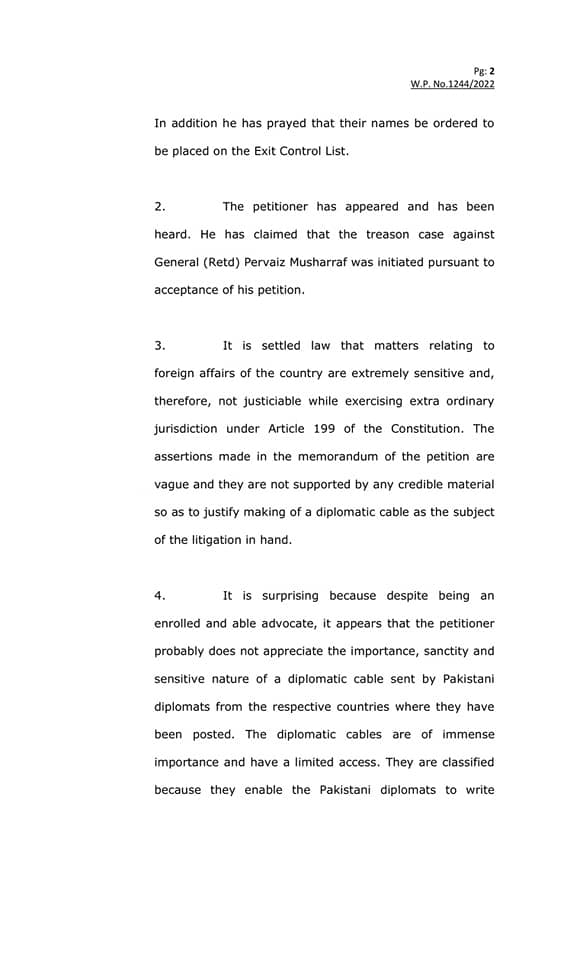 Pg: 2
W.P. No.1244/2022

In addition he has prayed that their names be ordered to be placed on the Exit Control List.

2. The petitioner has appeared and has been heard. He has claimed that the treason case against General (Retd) Pervaiz Musharraf was initiated pursuant to acceptance of his petition.

3. It is settled law that matters relating to foreign affairs of the country are extremely sensitive and, therefore, not justiciable while exercising extra ordinary jurisdiction under Article 199 of the Constitution. The assertions made in the memorandum of the petition are vague and they are not supported by any credible material so as to justify making of a diplomatic cable as the subject of the litigation in hand.

4. It is surprising because despite being an enrolled and able advocate, it appears that the petitioner probably does not appreciate the importance, sanctity and sensitive nature of a diplomatic cable sent by Pakistani diplomats from the respective countries where they have been posted. The diplomatic cables are of immense importance and have a limited access. They are classified because they enable the Pakistani diplomats to write